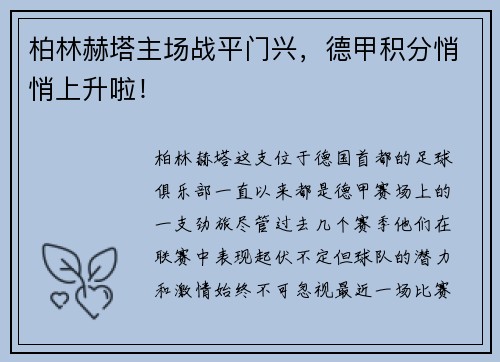 柏林赫塔主场战平门兴，德甲积分悄悄上升啦！

柏林赫塔这支位于德国首都的足球俱乐部一直以来都是德甲赛场上的一支劲旅尽管过去几个赛季他们在联赛中表现起伏不定但球队的潜力和激情始终不可忽视最近一场比赛